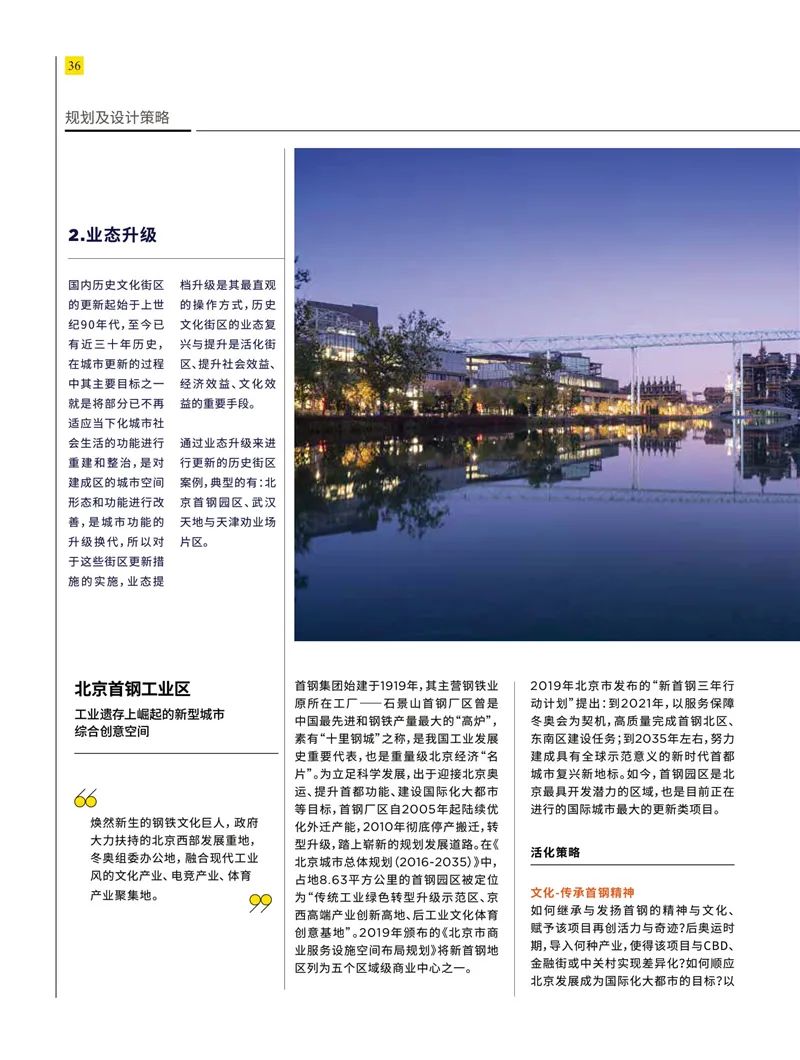 36

规划及设计策略

2.业态升级

国内历史文化街区的更新起始于上世纪90年代，至今已有近三十年历史，在城市更新的过程中其主要目标之一就是将部分已不再适应当下化城市社会生活的功能进行重建和整治，是对建成区的城市空间形态和功能进行改善，是城市功能的升级换代，所以对于这些街区更新措施的实施，业态提档升级是其最直观的操作方式，历史文化街区的业态复兴与提升是活化街区、提升社会效益、经济效益、文化效益的重要手段。

通过业态升级来进行更新的历史街区案例，典型的有：北京首钢园区、武汉天地与天津劝业场片区。

北京首钢工业区

工业遗存上崛起的新型城市综合创意空间

焕然新生的钢铁文化巨人，政府大力扶持的北京西部发展重地，冬奥组委办公地，融合现代工业风的文化产业、电竞产业、体育产业聚集地。

首钢集团始建于1919年，其主营钢铁业原所在工厂——石景山首钢厂区曾是中国最先进和钢铁产量最大的“高炉”，素有“十里钢城”之称，是我国工业发展史重要代表，也是重量级北京经济“名片”。为立足科学发展，出于迎接北京奥运、提升首都功能、建设国际化大都市等目标，首钢厂区自2005年起陆续优化外迁产能，2010年彻底停产搬迁，转型升级，踏上崭新的规划发展道路。在《北京城市总体规划（2016-2035）》中，占地8.63平方公里的首钢园区被定位为“传统工业绿色转型升级示范区、京西高端产业创新高地、后工业文化体育创意基地”。2019年颁布的《北京市商业服务设施空间布局规划》将新首钢地区列为五个区域级商业中心之一。

2019年北京市发布的“新首钢三年行动计划”提出：到2021年，以服务保障冬奥会为契机，高质量完成首钢北区、东南区建设任务；到2035年左右，努力建成具有全球示范意义的新时代首都城市复兴新地标。如今，首钢园区是北京最具开发潜力的区域，也是目前正在进行的国际城市最大的更新类项目。

活化策略

文化-传承首钢精神

如何继承与发扬首钢的精神与文化、赋予该项目再创活力与奇迹？后奥运时期，导入何种产业，使得该项目与CBD、金融街或中关村实现差异化？如何顺应北京发展成为国际化大都市的目标？以